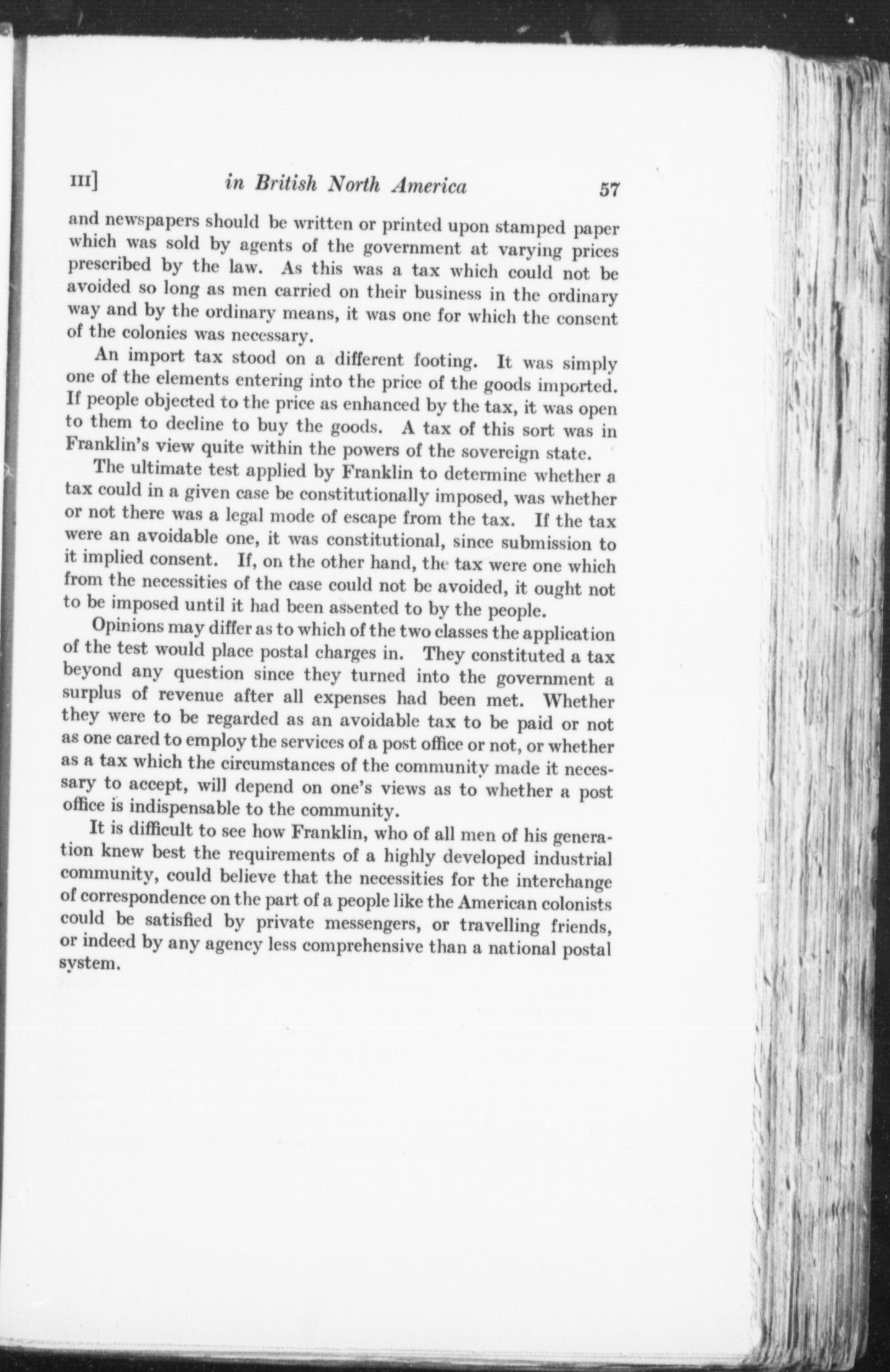 III] in British North America 57

and newspapers should be written or printed upon stamped paper which was sold by agents of the government at varying prices prescribed by the law. As this was a tax which could not be avoided so long as men carried on their business in the ordinary way and by the ordinary means, it was one for which the consent of the colonies was necessary.

An import tax stood on a different footing. It was simply one of the elements entering into the price of the goods imported. If people objected to the price as enhanced by the tax, it was open to them to decline to buy the goods. A tax of this sort was in Franklin's view quite within the powers of the sovereign state.

The ultimate test applied by Franklin to determine whether a tax could in a given case be constitutionally imposed, was whether or not there was a legal mode of escape from the tax. If the tax were an avoidable one, it was constitutional, since submission to it implied consent. If, on the other hand, the tax were one which from the necessities of the case could not be avoided, it ought not to be imposed until it had been assented to by the people.

Opinions may differ as to which of the two classes the application of the test would place postal charges in. They constituted a tax beyond any question since they turned into the government a surplus of revenue after all expenses had been met. Whether they were to be regarded as an avoidable tax to be paid or not as one cared to employ the services of a post office or not, or whether as a tax which the circumstances of the community made it necessary to accept, will depend on one's views as to whether a post office is indispensable to the community.

It is difficult to see how Franklin, who of all men of his generation knew best the requirements of a highly developed industrial community, could believe that the necessities for the interchange of correspondence on the part of a people like the American colonists could be satisfied by private messengers, or travelling friends, or indeed by any agency less comprehensive than a national postal system.